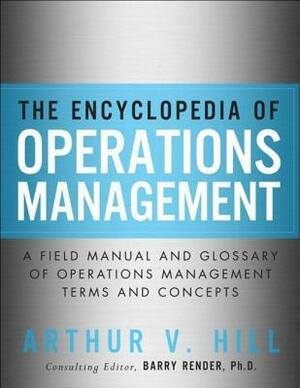 THE ENCYCLOPEDIA OF
OPERATIONS
MANAGEMENT

A FIELD MANUAL AND GLOSSARY OF OPERATIONS MANAGEMENT TERMS AND CONCEPTS

ARTHUR V. HILL

Consulting Editor, BARRY RENDER, Ph.D.